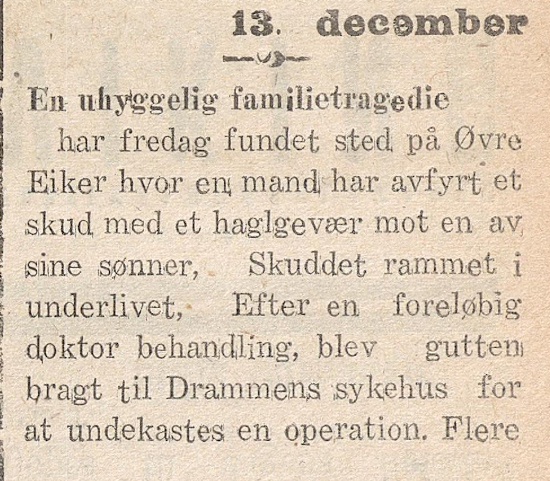 13. december

En uhyggelig familietragedie

har fredag fundet sted på Øvre Eiker hvor en mand har avfyrt et skud med et haglgevær mot en av sine sønner, Skuddet rammet i underlivet, Efter en foreløbig doktor behandling, blev gutten bragt til Drammens sykehus for at undekastes en operation. Flere